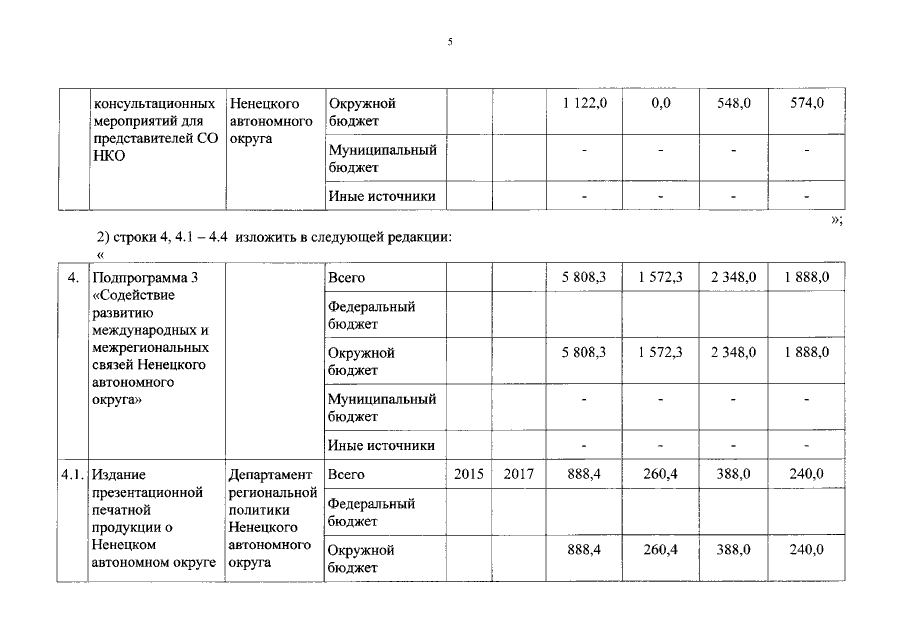 5

| | консультационных мероприятий для представителей СО НКО | Ненецкого автономного округа | Окружной бюджет | | | 1 122,0 | 0,0 | 548,0 | 574,0 |
|---|---|---|---|---|---|---|---|---|---|
| | | | Муниципальный бюджет | | | - | - | - | - |
| | | | Иные источники | | | - | - | - | - |

»;

2) строки 4, 4.1 – 4.4 изложить в следующей редакции:
«

| 4. | Подпрограмма 3 «Содействие развитию международных и межрегиональных связей Ненецкого автономного округа» | | Всего | | | 5 808,3 | 1 572,3 | 2 348,0 | 1 888,0 |
|---|---|---|---|---|---|---|---|---|---|
| | | | Федеральный бюджет | | | | | | |
| | | | Окружной бюджет | | | 5 808,3 | 1 572,3 | 2 348,0 | 1 888,0 |
| | | | Муниципальный бюджет | | | - | - | - | - |
| | | | Иные источники | | | - | - | - | - |
| 4.1. | Издание презентационной печатной продукции о Ненецком автономном округе | Департамент региональной политики Ненецкого автономного округа | Всего | 2015 | 2017 | 888,4 | 260,4 | 388,0 | 240,0 |
| | | | Федеральный бюджет | | | | | | |
| | | | Окружной бюджет | | | 888,4 | 260,4 | 388,0 | 240,0 |